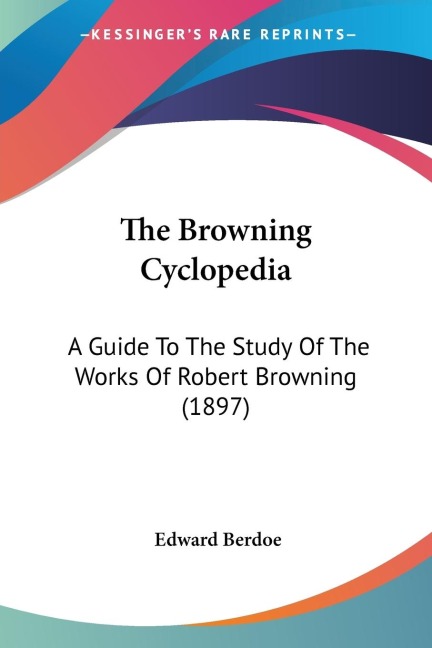 —KESSINGER'S RARE REPRINTS—

The Browning Cyclopedia

A Guide To The Study Of The Works Of Robert Browning (1897)

Edward Berdoe